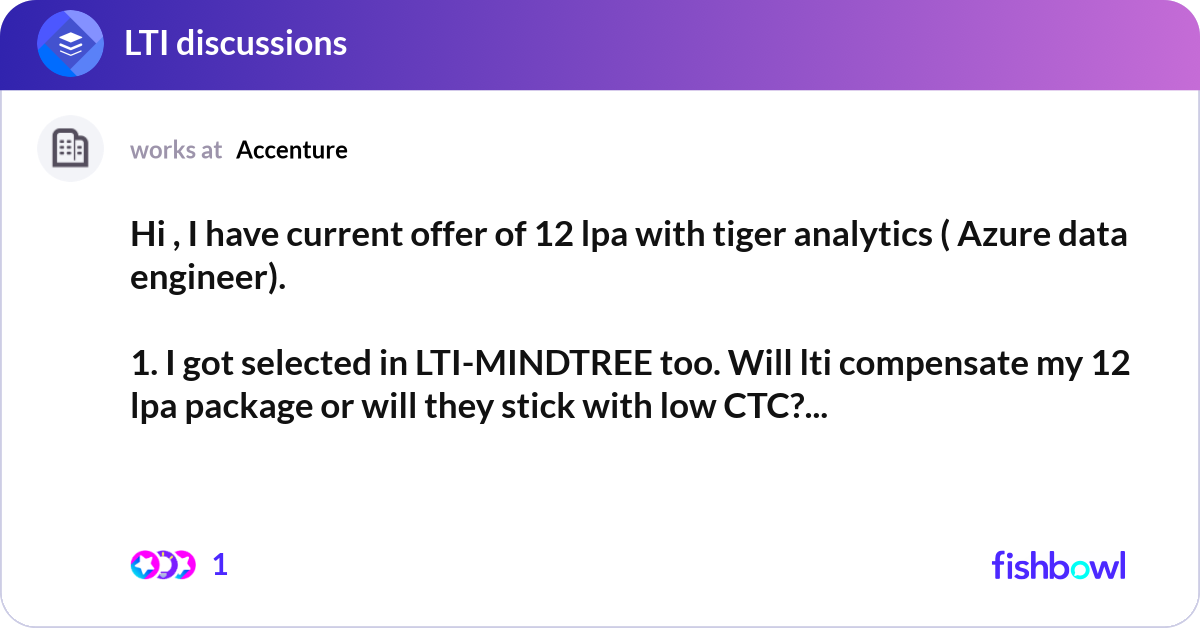 LTI discussions

works at Accenture

Hi , I have current offer of 12 lpa with tiger analytics ( Azure data engineer).

1. I got selected in LTI-MINDTREE too. Will lti compensate my 12 lpa package or will they stick with low CTC?...

1

fishbowl